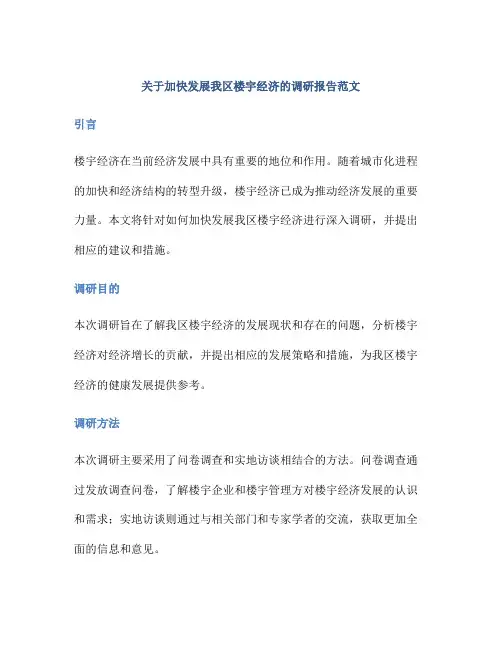 关于加快发展我区楼宇经济的调研报告范文

引言

楼宇经济在当前经济发展中具有重要的地位和作用。随着城市化进程的加快和经济结构的转型升级，楼宇经济已成为推动经济发展的重要力量。本文将针对如何加快发展我区楼宇经济进行深入调研，并提出相应的建议和措施。

调研目的

本次调研旨在了解我区楼宇经济的发展现状和存在的问题，分析楼宇经济对经济增长的贡献，并提出相应的发展策略和措施，为我区楼宇经济的健康发展提供参考。

调研方法

本次调研主要采用了问卷调查和实地访谈相结合的方法。问卷调查通过发放调查问卷，了解楼宇企业和楼宇管理方对楼宇经济发展的认识和需求；实地访谈则通过与相关部门和专家学者的交流，获取更加全面的信息和意见。